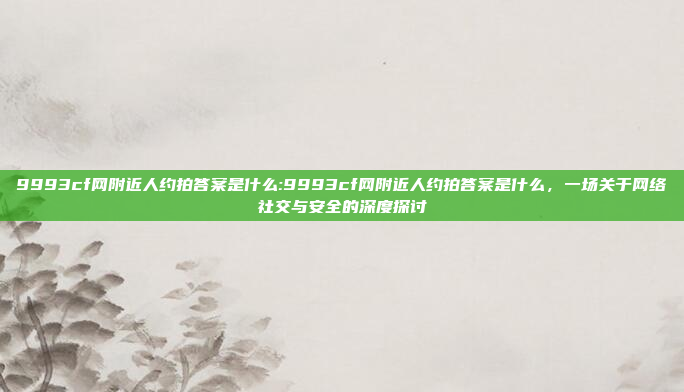 9993cf网附近人约拍答案是什么:9993cf网附近人约拍答案是什么，一场关于网络社交与安全的深度探讨